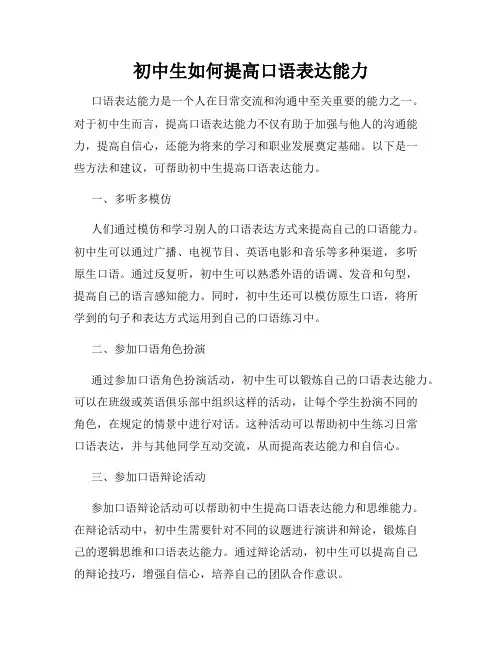 初中生如何提高口语表达能力

口语表达能力是一个人在日常交流和沟通中至关重要的能力之一。对于初中生而言，提高口语表达能力不仅有助于加强与他人的沟通能力，提高自信心，还能为将来的学习和职业发展奠定基础。以下是一些方法和建议，可帮助初中生提高口语表达能力。

一、多听多模仿

人们通过模仿和学习别人的口语表达方式来提高自己的口语能力。初中生可以通过广播、电视节目、英语电影和音乐等多种渠道，多听原生口语。通过反复听，初中生可以熟悉外语的语调、发音和句型，提高自己的语言感知能力。同时，初中生还可以模仿原生口语，将所学到的句子和表达方式运用到自己的口语练习中。

二、参加口语角色扮演

通过参加口语角色扮演活动，初中生可以锻炼自己的口语表达能力。可以在班级或英语俱乐部中组织这样的活动，让每个学生扮演不同的角色，在规定的情景中进行对话。这种活动可以帮助初中生练习日常口语表达，并与其他同学互动交流，从而提高表达能力和自信心。

三、参加口语辩论活动

参加口语辩论活动可以帮助初中生提高口语表达能力和思维能力。在辩论活动中，初中生需要针对不同的议题进行演讲和辩论，锻炼自己的逻辑思维和口语表达能力。通过辩论活动，初中生可以提高自己的辩论技巧，增强自信心，培养自己的团队合作意识。